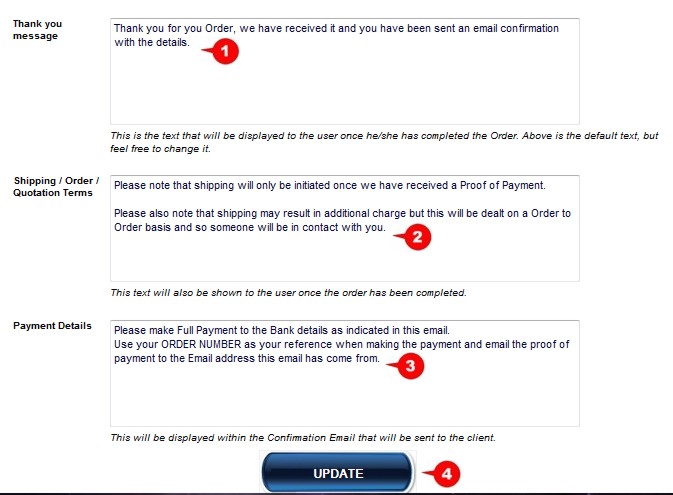 Thank you message

Thank you for you Order, we have received it and you have been sent an email confirmation with the details.

1

This is the text that will be displayed to the user once he/she has completed the Order. Above is the default text, but feel free to change it.

Shipping / Order / Quotation Terms

Please note that shipping will only be initiated once we have received a Proof of Payment.

Please also note that shipping may result in additional charge but this will be dealt on a Order to Order basis and so someone will be in contact with you.

2

This text will also be shown to the user once the order has been completed.

Payment Details

Please make Full Payment to the Bank details as indicated in this email.
Use your ORDER NUMBER as your reference when making the payment and email the proof of payment to the Email address this email has come from.

3

This will be displayed within the Confirmation Email that will be sent to the client.

UPDATE

4